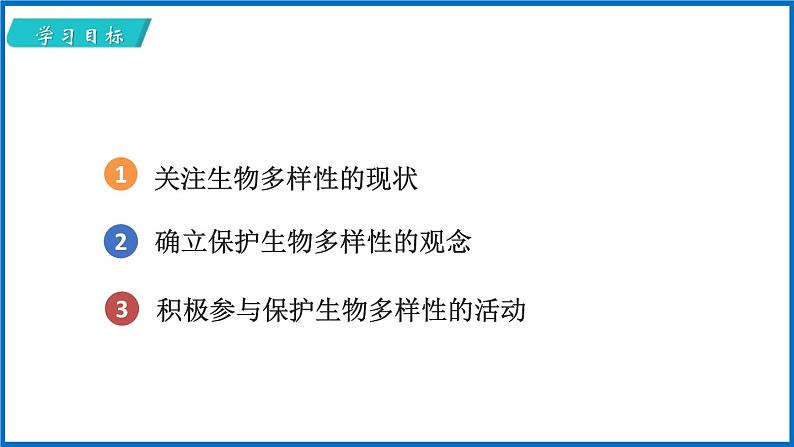 学习目标

1 关注生物多样性的现状

2 确立保护生物多样性的观念

3 积极参与保护生物多样性的活动